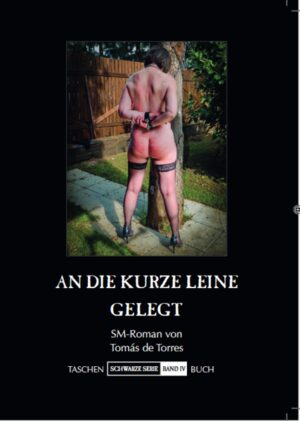 AN DIE KURZE LEINE GELEGT

SM-Roman von
Tomás de Torres

TASCHEN SCHWARZE SERIE BAND IV BUCH